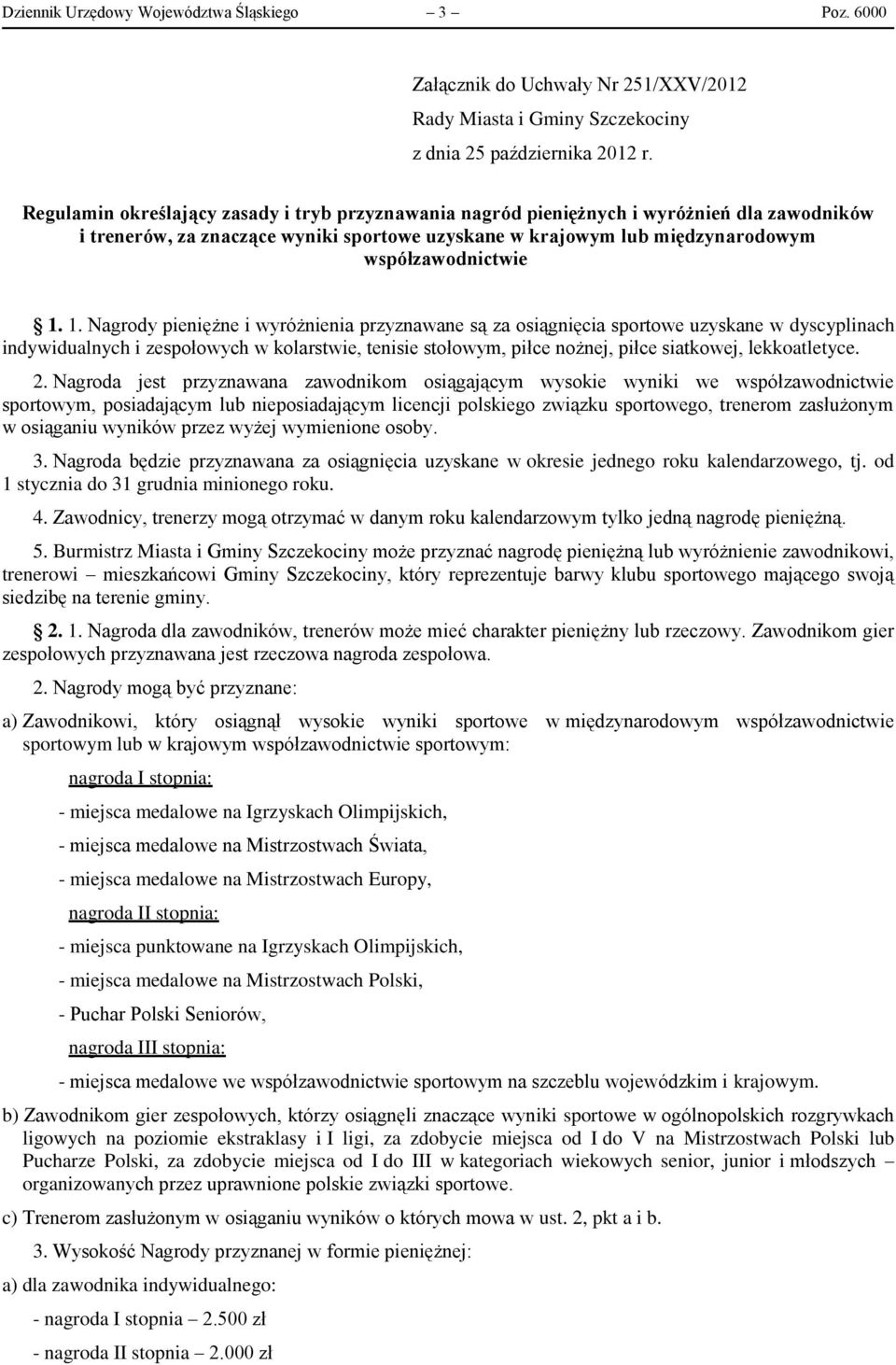 Dziennik Urzędowy Województwa Śląskiego – 3 – Poz. 6000

Załącznik do Uchwały Nr 251/XXV/2012
Rady Miasta i Gminy Szczekociny
z dnia 25 października 2012 r.

Regulamin określający zasady i tryb przyznawania nagród pieniężnych i wyróżnień dla zawodników i trenerów, za znaczące wyniki sportowe uzyskane w krajowym lub międzynarodowym współzawodnictwie

§ 1. 1. Nagrody pieniężne i wyróżnienia przyznawane są za osiągnięcia sportowe uzyskane w dyscyplinach indywidualnych i zespołowych w kolarstwie, tenisie stołowym, piłce nożnej, piłce siatkowej, lekkoatletyce.

2. Nagroda jest przyznawana zawodnikom osiągającym wysokie wyniki we współzawodnictwie sportowym, posiadającym lub nieposiadającym licencji polskiego związku sportowego, trenerom zasłużonym w osiąganiu wyników przez wyżej wymienione osoby.

3. Nagroda będzie przyznawana za osiągnięcia uzyskane w okresie jednego roku kalendarzowego, tj. od 1 stycznia do 31 grudnia minionego roku.

4. Zawodnicy, trenerzy mogą otrzymać w danym roku kalendarzowym tylko jedną nagrodę pieniężną.

5. Burmistrz Miasta i Gminy Szczekociny może przyznać nagrodę pieniężną lub wyróżnienie zawodnikowi, trenerowi – mieszkańcowi Gminy Szczekociny, który reprezentuje barwy klubu sportowego mającego swoją siedzibę na terenie gminy.

§ 2. 1. Nagroda dla zawodników, trenerów może mieć charakter pieniężny lub rzeczowy. Zawodnikom gier zespołowych przyznawana jest rzeczowa nagroda zespołowa.

2. Nagrody mogą być przyznane:

a) Zawodnikowi, który osiągnął wysokie wyniki sportowe w międzynarodowym współzawodnictwie sportowym lub w krajowym współzawodnictwie sportowym:

nagroda I stopnia:

- miejsca medalowe na Igrzyskach Olimpijskich,

- miejsca medalowe na Mistrzostwach Świata,

- miejsca medalowe na Mistrzostwach Europy,

nagroda II stopnia:

- miejsca punktowane na Igrzyskach Olimpijskich,

- miejsca medalowe na Mistrzostwach Polski,

- Puchar Polski Seniorów,

nagroda III stopnia:

- miejsca medalowe we współzawodnictwie sportowym na szczeblu wojewódzkim i krajowym.

b) Zawodnikom gier zespołowych, którzy osiągnęli znaczące wyniki sportowe w ogólnopolskich rozgrywkach ligowych na poziomie ekstraklasy i I ligi, za zdobycie miejsca od I do V na Mistrzostwach Polski lub Pucharze Polski, za zdobycie miejsca od I do III w kategoriach wiekowych senior, junior i młodszych – organizowanych przez uprawnione polskie związki sportowe.

c) Trenerom zasłużonym w osiąganiu wyników o których mowa w ust. 2, pkt a i b.

3. Wysokość Nagrody przyznanej w formie pieniężnej:

a) dla zawodnika indywidualnego:

- nagroda I stopnia – 2.500 zł

- nagroda II stopnia – 2.000 zł